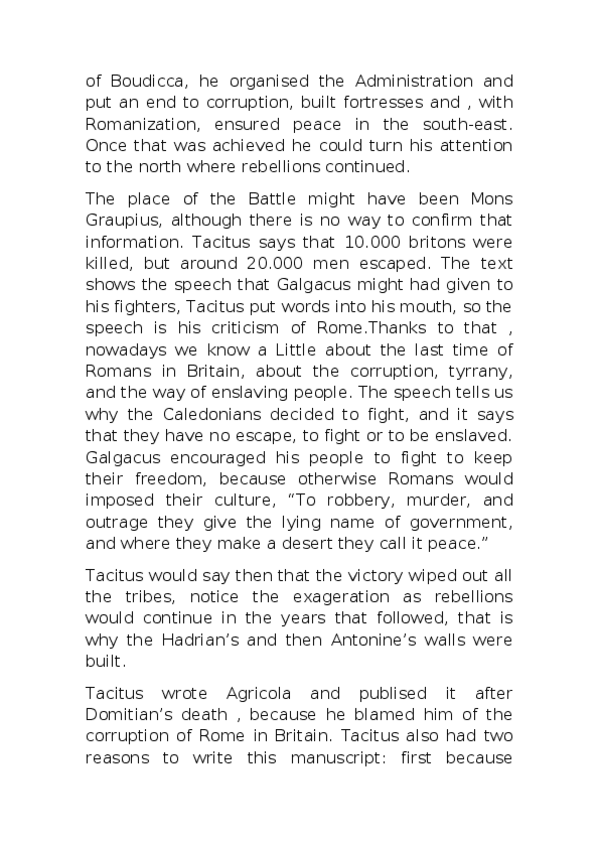 of Boudicca, he organised the Administration and put an end to corruption, built fortresses and , with Romanization, ensured peace in the south-east. Once that was achieved he could turn his attention to the north where rebellions continued.

The place of the Battle might have been Mons Graupius, although there is no way to confirm that information. Tacitus says that 10.000 britons were killed, but around 20.000 men escaped. The text shows the speech that Galgacus might had given to his fighters, Tacitus put words into his mouth, so the speech is his criticism of Rome.Thanks to that , nowadays we know a Little about the last time of Romans in Britain, about the corruption, tyrrany, and the way of enslaving people. The speech tells us why the Caledonians decided to fight, and it says that they have no escape, to fight or to be enslaved. Galgacus encouraged his people to fight to keep their freedom, because otherwise Romans would imposed their culture, “To robbery, murder, and outrage they give the lying name of government, and where they make a desert they call it peace.”

Tacitus would say then that the victory wiped out all the tribes, notice the exageration as rebellions would continue in the years that followed, that is why the Hadrian’s and then Antonine’s walls were built.

Tacitus wrote Agricola and publised it after Domitian’s death , because he blamed him of the corruption of Rome in Britain. Tacitus also had two reasons to write this manuscript: first because